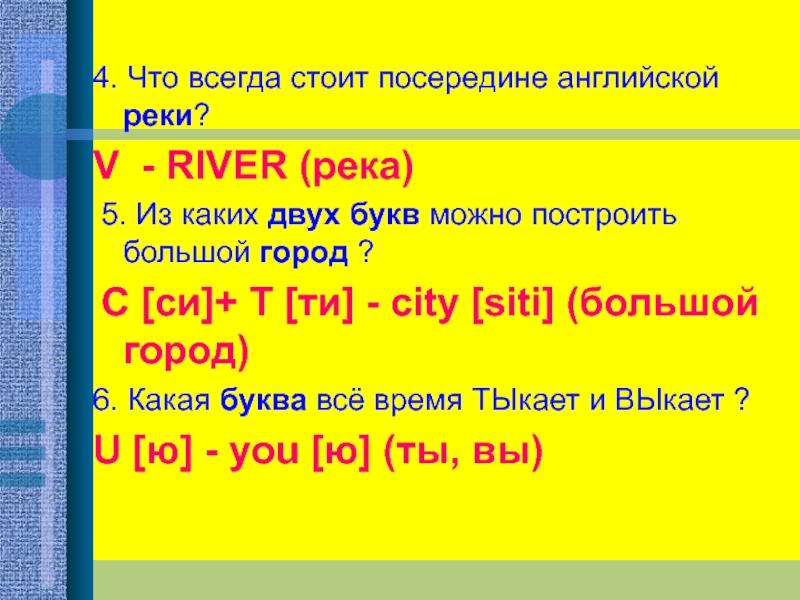 4. Что всегда стоит посередине английской реки?

V - RIVER (река)

5. Из каких двух букв можно построить большой город ?

C [си]+ T [ти] - city [siti] (большой город)

6. Какая буква всё время ТЫкает и ВЫкает ?

U [ю] - you [ю] (ты, вы)